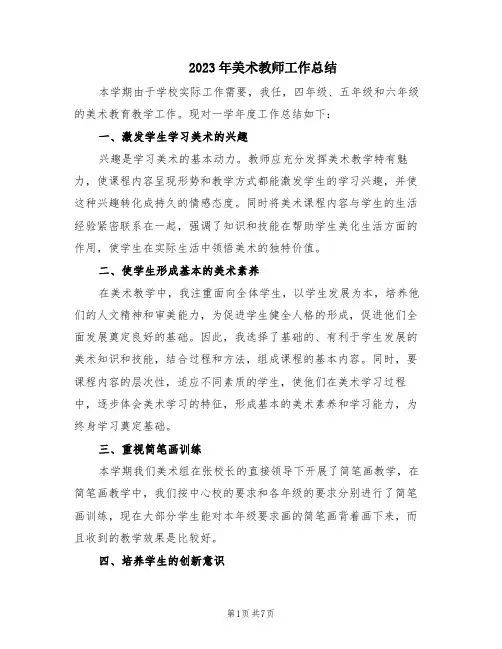 2023年美术教师工作总结

本学期由于学校实际工作需要，我任，四年级、五年级和六年级的美术教育教学工作。现对一学年度工作总结如下：

一、激发学生学习美术的兴趣

兴趣是学习美术的基本动力。教师应充分发挥美术教学特有魅力，使课程内容呈现形势和教学方式都能激发学生的学习兴趣，并使这种兴趣转化成持久的情感态度。同时将美术课程内容与学生的生活经验紧密联系在一起，强调了知识和技能在帮助学生美化生活方面的作用，使学生在实际生活中领悟美术的独特价值。

二、使学生形成基本的美术素养

在美术教学中，我注重面向全体学生，以学生发展为本，培养他们的人文精神和审美能力，为促进学生健全人格的形成，促进他们全面发展奠定良好的基础。因此，我选择了基础的、有利于学生发展的美术知识和技能，结合过程和方法，组成课程的基本内容。同时，要课程内容的层次性，适应不同素质的学生，使他们在美术学习过程中，逐步体会美术学习的特征，形成基本的美术素养和学习能力，为终身学习奠定基础。

三、重视简笔画训练

本学期我们美术组在张校长的直接领导下开展了简笔画教学，在简笔画教学中，我们按中心校的要求和各年级的要求分别进行了简笔画训练，现在大部分学生能对本年级要求画的简笔画背着画下来，而且收到的教学效果是比较好。

四、培养学生的创新意识

第1页 共7页